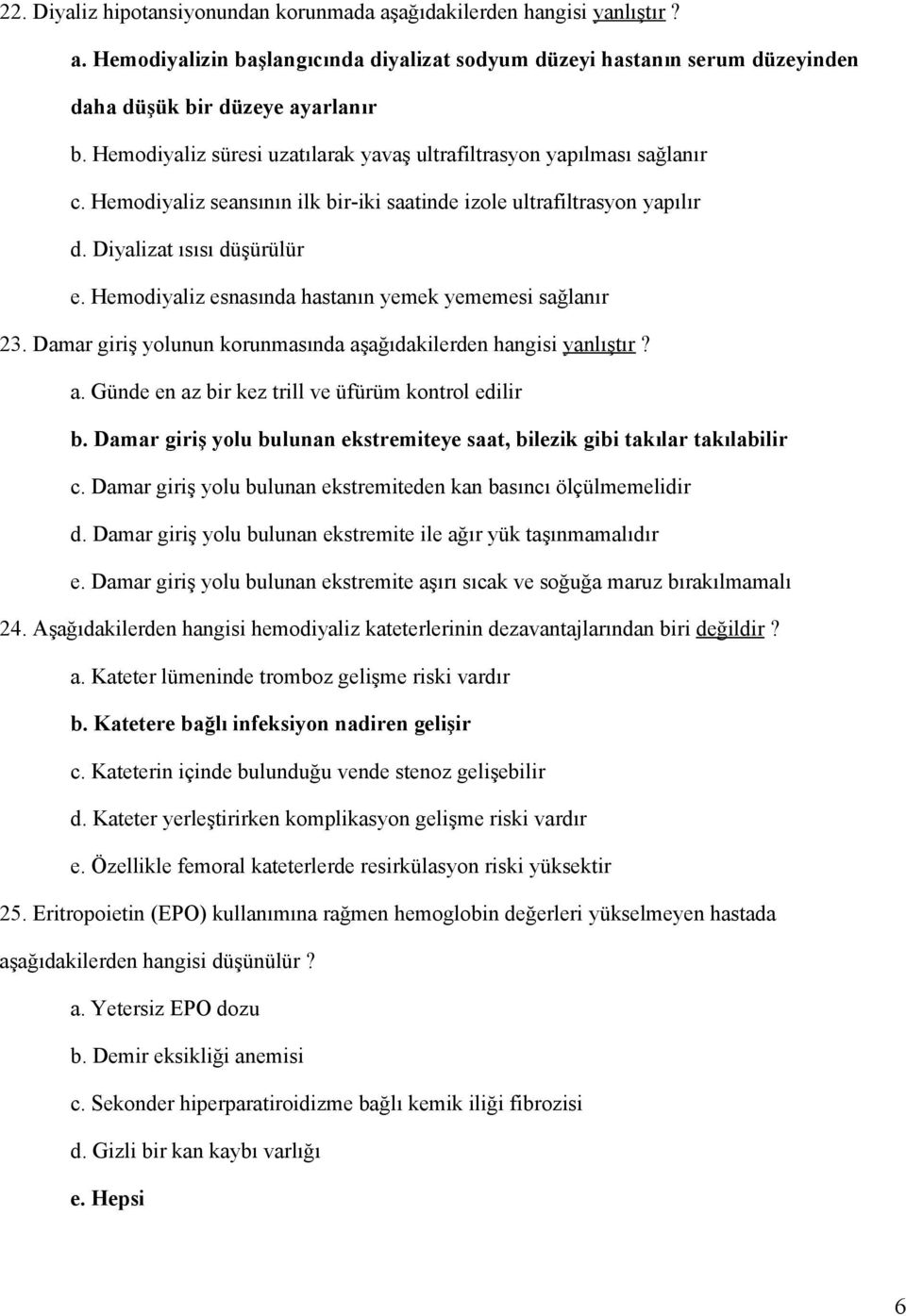 22. Diyaliz hipotansiyonundan korunmada aşağıdakilerden hangisi yanlıştır ?

a. Hemodiyalizin başlangıcında diyalizat sodyum düzeyi hastanın serum düzeyinden daha düşük bir düzeye ayarlanır

b. Hemodiyaliz süresi uzatılarak yavaş ultrafiltrasyon yapılması sağlanır

c. Hemodiyaliz seansının ilk bir-iki saatinde izole ultrafiltrasyon yapılır

d. Diyalizat ısısı düşürülür

e. Hemodiyaliz esnasında hastanın yemek yememesi sağlanır

23. Damar giriş yolunun korunmasında aşağıdakilerden hangisi yanlıştır ?

a. Günde en az bir kez trill ve üfürüm kontrol edilir

b. Damar giriş yolu bulunan ekstremiteye saat, bilezik gibi takılar takılabilir

c. Damar giriş yolu bulunan ekstremiteden kan basıncı ölçülmemelidir

d. Damar giriş yolu bulunan ekstremite ile ağır yük taşınmamalıdır

e. Damar giriş yolu bulunan ekstremite aşırı sıcak ve soğuğa maruz bırakılmamalı

24. Aşağıdakilerden hangisi hemodiyaliz kateterlerinin dezavantajlarından biri değildir ?

a. Kateter lümeninde tromboz gelişme riski vardır

b. Katetere bağlı infeksiyon nadiren gelişir

c. Kateterin içinde bulunduğu vende stenoz gelişebilir

d. Kateter yerleştirirken komplikasyon gelişme riski vardır

e. Özellikle femoral kateterlerde resirkülasyon riski yüksektir

25. Eritropoietin (EPO) kullanımına rağmen hemoglobin değerleri yükselmeyen hastada aşağıdakilerden hangisi düşünülür ?

a. Yetersiz EPO dozu

b. Demir eksikliği anemisi

c. Sekonder hiperparatiroidizme bağlı kemik iliği fibrozisi

d. Gizli bir kan kaybı varlığı

e. Hepsi

6